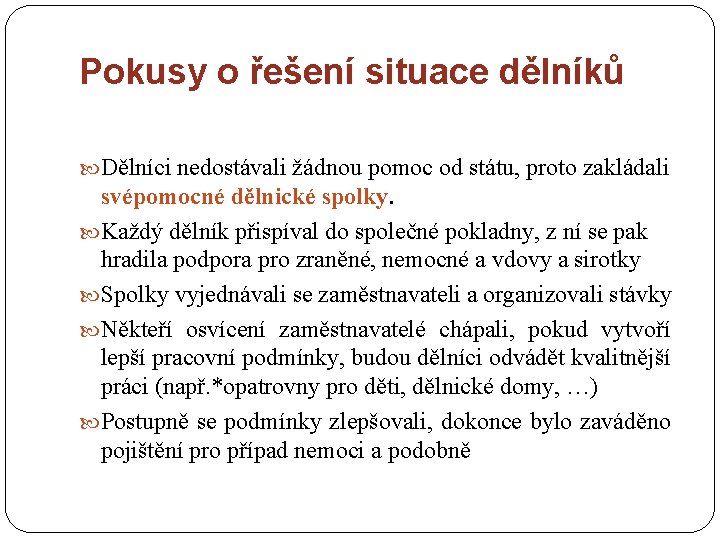 Pokusy o řešení situace dělníků

Dělníci nedostávali žádnou pomoc od státu, proto zakládali svépomocné dělnické spolky.

Každý dělník přispíval do společné pokladny, z ní se pak hradila podpora pro zraněné, nemocné a vdovy a sirotky

Spolky vyjednávali se zaměstnavateli a organizovali stávky

Někteří osvícení zaměstnavatelé chápali, pokud vytvoří lepší pracovní podmínky, budou dělníci odvádět kvalitnější práci (např.*opatrovny pro děti, dělnické domy, …)

Postupně se podmínky zlepšovali, dokonce bylo zaváděno pojištění pro případ nemoci a podobně